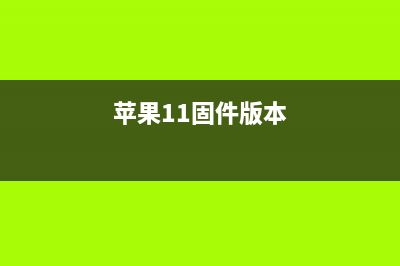 苹果11固件版本